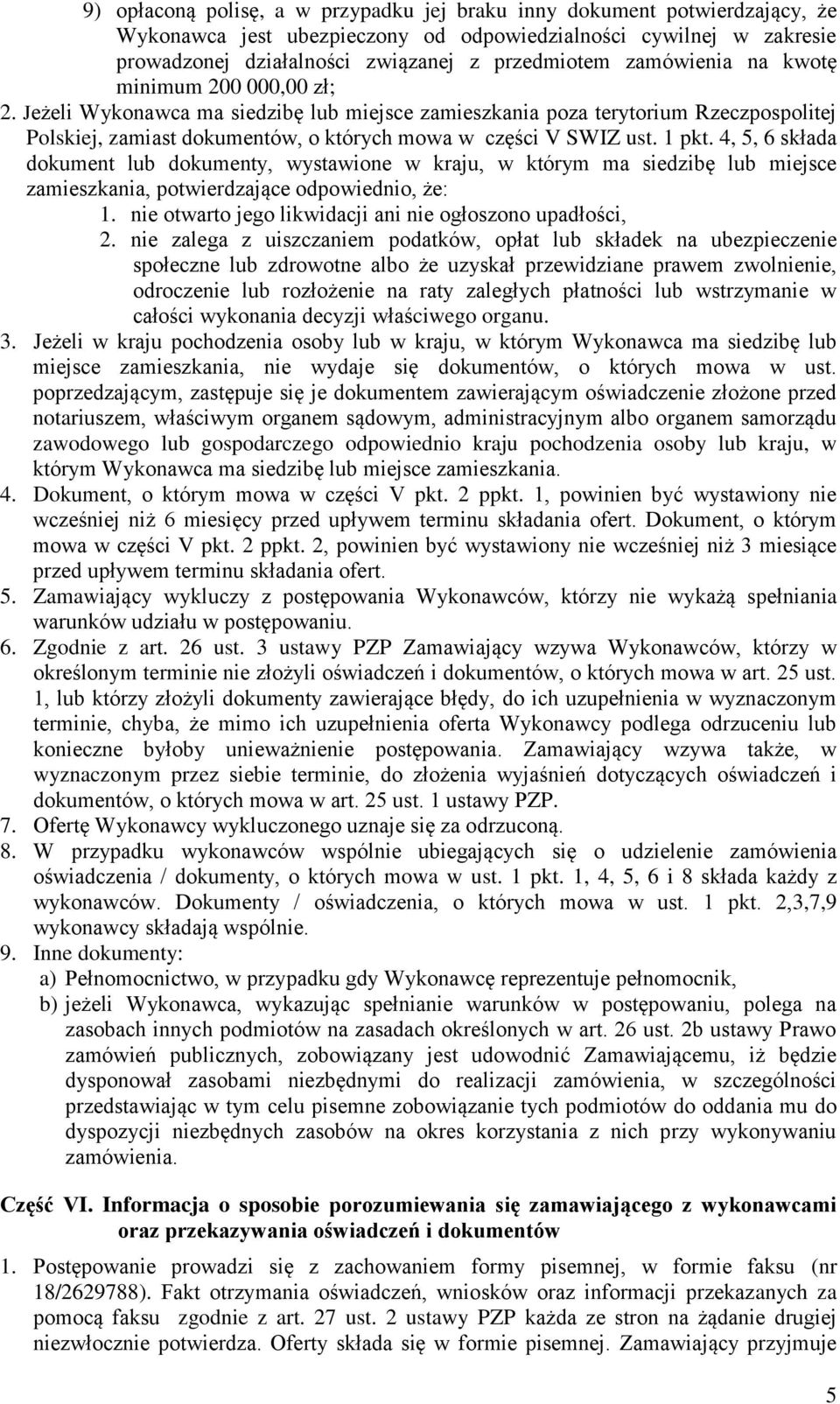 9) opłaconą polisę, a w przypadku jej braku inny dokument potwierdzający, że Wykonawca jest ubezpieczony od odpowiedzialności cywilnej w zakresie prowadzonej działalności związanej z przedmiotem zamówienia na kwotę minimum 200 000,00 zł;

2. Jeżeli Wykonawca ma siedzibę lub miejsce zamieszkania poza terytorium Rzeczpospolitej Polskiej, zamiast dokumentów, o których mowa w części V SWIZ ust. 1 pkt. 4, 5, 6 składa dokument lub dokumenty, wystawione w kraju, w którym ma siedzibę lub miejsce zamieszkania, potwierdzające odpowiednio, że:
1. nie otwarto jego likwidacji ani nie ogłoszono upadłości,
2. nie zalega z uiszczaniem podatków, opłat lub składek na ubezpieczenie społeczne lub zdrowotne albo że uzyskał przewidziane prawem zwolnienie, odroczenie lub rozłożenie na raty zaległych płatności lub wstrzymanie w całości wykonania decyzji właściwego organu.

3. Jeżeli w kraju pochodzenia osoby lub w kraju, w którym Wykonawca ma siedzibę lub miejsce zamieszkania, nie wydaje się dokumentów, o których mowa w ust. poprzedzającym, zastępuje się je dokumentem zawierającym oświadczenie złożone przed notariuszem, właściwym organem sądowym, administracyjnym albo organem samorządu zawodowego lub gospodarczego odpowiednio kraju pochodzenia osoby lub kraju, w którym Wykonawca ma siedzibę lub miejsce zamieszkania.

4. Dokument, o którym mowa w części V pkt. 2 ppkt. 1, powinien być wystawiony nie wcześniej niż 6 miesięcy przed upływem terminu składania ofert. Dokument, o którym mowa w części V pkt. 2 ppkt. 2, powinien być wystawiony nie wcześniej niż 3 miesiące przed upływem terminu składania ofert.

5. Zamawiający wykluczy z postępowania Wykonawców, którzy nie wykażą spełniania warunków udziału w postępowaniu.

6. Zgodnie z art. 26 ust. 3 ustawy PZP Zamawiający wzywa Wykonawców, którzy w określonym terminie nie złożyli oświadczeń i dokumentów, o których mowa w art. 25 ust. 1, lub którzy złożyli dokumenty zawierające błędy, do ich uzupełnienia w wyznaczonym terminie, chyba, że mimo ich uzupełnienia oferta Wykonawcy podlega odrzuceniu lub konieczne byłoby unieważnienie postępowania. Zamawiający wzywa także, w wyznaczonym przez siebie terminie, do złożenia wyjaśnień dotyczących oświadczeń i dokumentów, o których mowa w art. 25 ust. 1 ustawy PZP.

7. Ofertę Wykonawcy wykluczonego uznaje się za odrzuconą.

8. W przypadku wykonawców wspólnie ubiegających się o udzielenie zamówienia oświadczenia / dokumenty, o których mowa w ust. 1 pkt. 1, 4, 5, 6 i 8 składa każdy z wykonawców. Dokumenty / oświadczenia, o których mowa w ust. 1 pkt. 2,3,7,9 wykonawcy składają wspólnie.

9. Inne dokumenty:
a) Pełnomocnictwo, w przypadku gdy Wykonawcę reprezentuje pełnomocnik,
b) jeżeli Wykonawca, wykazując spełnianie warunków w postępowaniu, polega na zasobach innych podmiotów na zasadach określonych w art. 26 ust. 2b ustawy Prawo zamówień publicznych, zobowiązany jest udowodnić Zamawiającemu, iż będzie dysponował zasobami niezbędnymi do realizacji zamówienia, w szczególności przedstawiając w tym celu pisemne zobowiązanie tych podmiotów do oddania mu do dyspozycji niezbędnych zasobów na okres korzystania z nich przy wykonywaniu zamówienia.

Część VI. Informacja o sposobie porozumiewania się zamawiającego z wykonawcami oraz przekazywania oświadczeń i dokumentów

1. Postępowanie prowadzi się z zachowaniem formy pisemnej, w formie faksu (nr 18/2629788). Fakt otrzymania oświadczeń, wniosków oraz informacji przekazanych za pomocą faksu zgodnie z art. 27 ust. 2 ustawy PZP każda ze stron na żądanie drugiej niezwłocznie potwierdza. Oferty składa się w formie pisemnej. Zamawiający przyjmuje

5